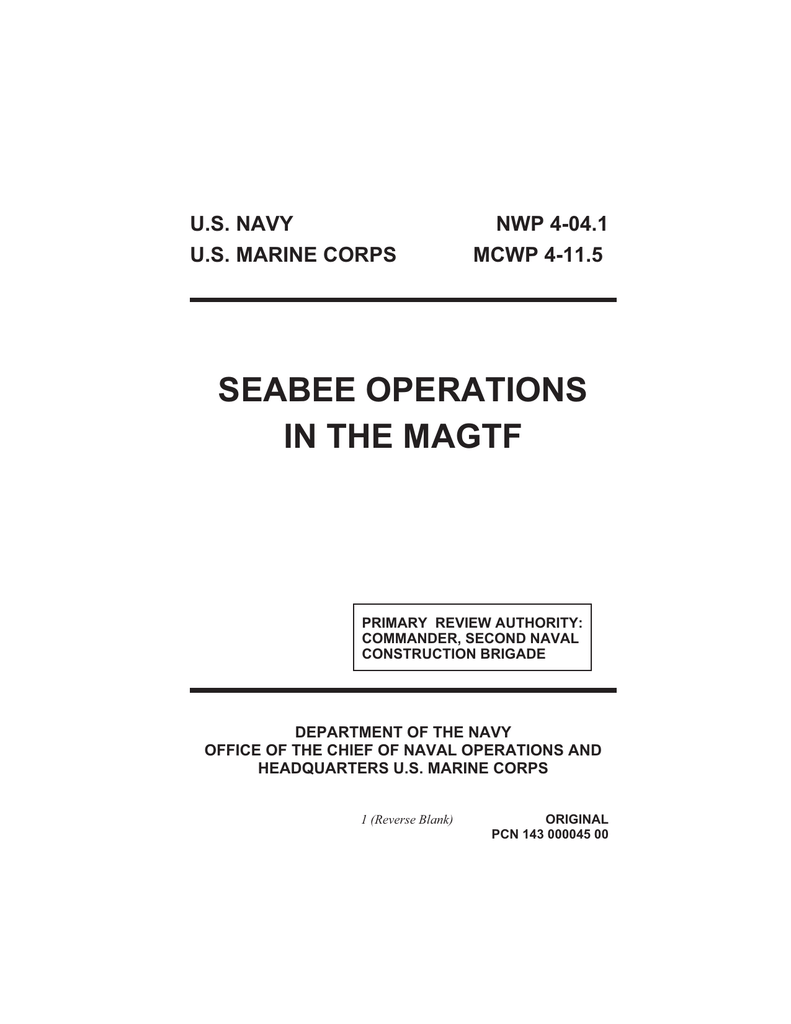 U.S. NAVY NWP 4-04.1
U.S. MARINE CORPS MCWP 4-11.5

SEABEE OPERATIONS
IN THE MAGTF

PRIMARY REVIEW AUTHORITY:
COMMANDER, SECOND NAVAL
CONSTRUCTION BRIGADE

DEPARTMENT OF THE NAVY
OFFICE OF THE CHIEF OF NAVAL OPERATIONS AND
HEADQUARTERS U.S. MARINE CORPS

1 (Reverse Blank)

ORIGINAL
PCN 143 000045 00